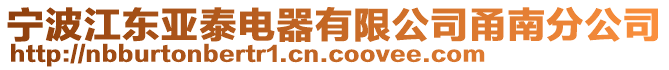 宁波江东亚泰电器有限公司甬南分公司
http://nbburtonbertr1.cn.coovee.com